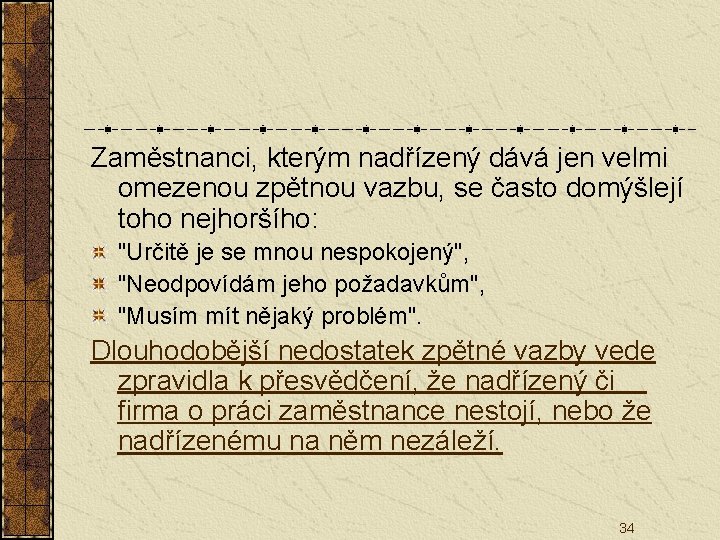 Zaměstnanci, kterým nadřízený dává jen velmi omezenou zpětnou vazbu, se často domýšlejí toho nejhoršího:

"Určitě je se mnou nespokojený",

"Neodpovídám jeho požadavkům",

"Musím mít nějaký problém".

Dlouhodobější nedostatek zpětné vazby vede zpravidla k přesvědčení, že nadřízený či firma o práci zaměstnance nestojí, nebo že nadřízenému na něm nezáleží.

34